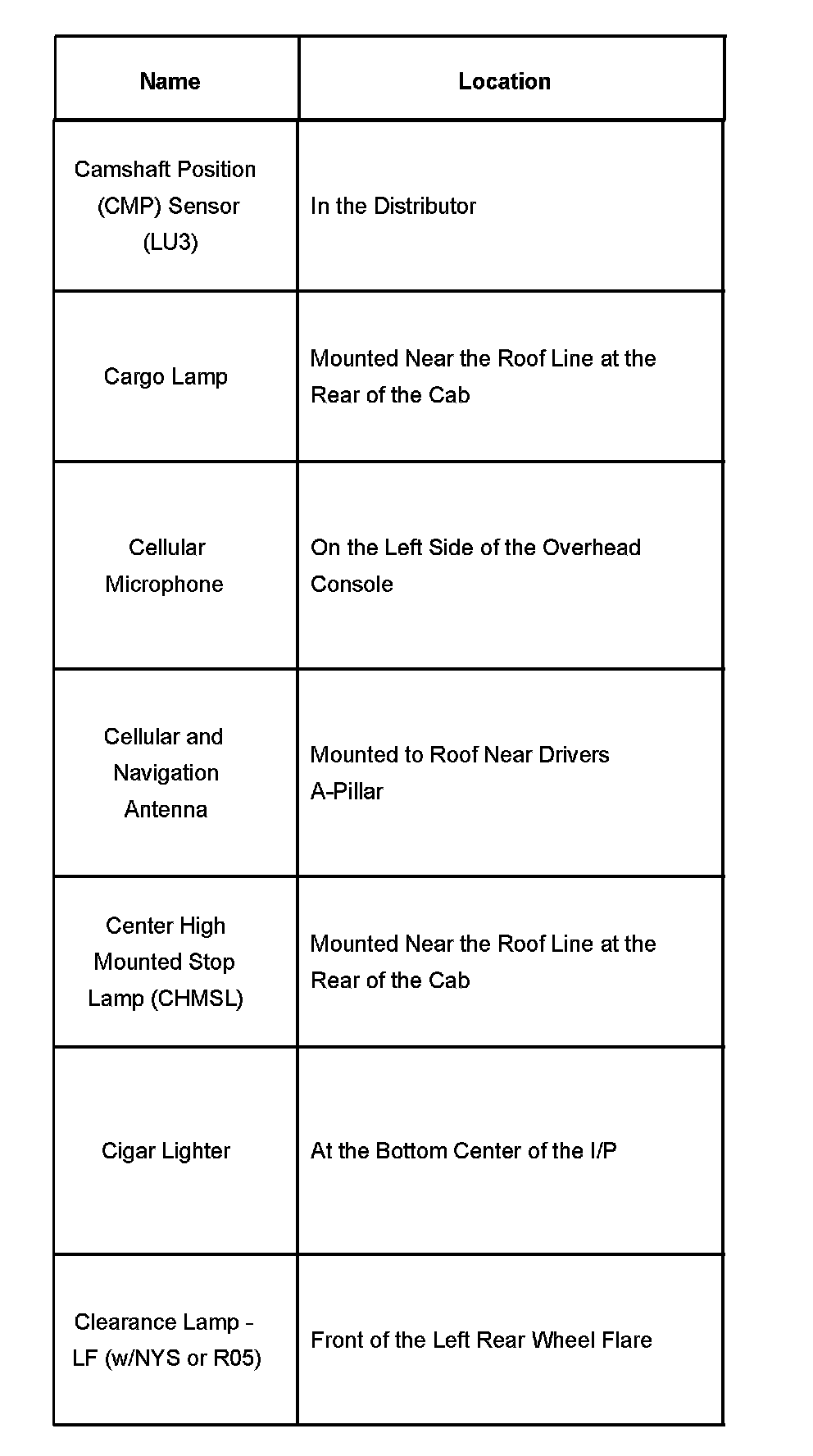 | Name | Location |
|---|---|
| Camshaft Position (CMP) Sensor (LU3) | In the Distributor |
| Cargo Lamp | Mounted Near the Roof Line at the Rear of the Cab |
| Cellular Microphone | On the Left Side of the Overhead Console |
| Cellular and Navigation Antenna | Mounted to Roof Near Drivers A-Pillar |
| Center High Mounted Stop Lamp (CHMSL) | Mounted Near the Roof Line at the Rear of the Cab |
| Cigar Lighter | At the Bottom Center of the I/P |
| Clearance Lamp - LF (w/NYS or R05) | Front of the Left Rear Wheel Flare |